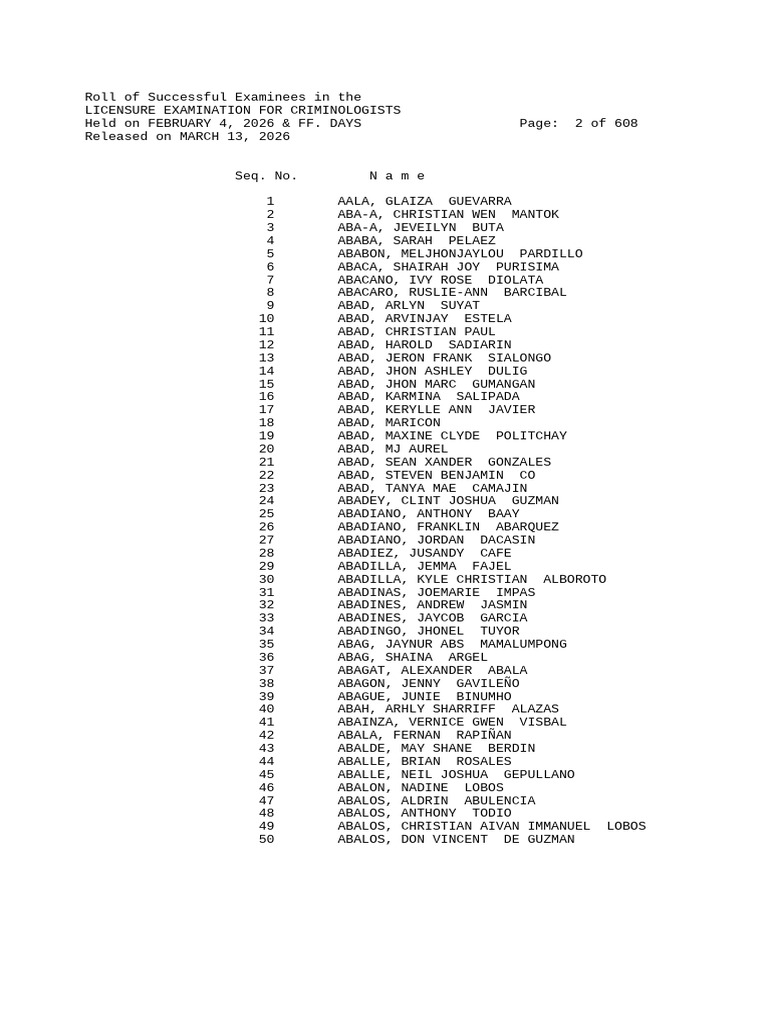 Roll of Successful Examinees in the
LICENSURE EXAMINATION FOR CRIMINOLOGISTS
Held on FEBRUARY 4, 2026 & FF. DAYS Page: 2 of 608
Released on MARCH 13, 2026

| Seq. No. | N a m e |
|---|---|
| 1 | AALA, GLAIZA GUEVARRA |
| 2 | ABA-A, CHRISTIAN WEN MANTOK |
| 3 | ABA-A, JEVEILYN BUTA |
| 4 | ABABA, SARAH PELAEZ |
| 5 | ABABON, MELJHONJAYLOU PARDILLO |
| 6 | ABACA, SHAIRAH JOY PURISIMA |
| 7 | ABACANO, IVY ROSE DIOLATA |
| 8 | ABACARO, RUSLIE-ANN BARCIBAL |
| 9 | ABAD, ARLYN SUYAT |
| 10 | ABAD, ARVINJAY ESTELA |
| 11 | ABAD, CHRISTIAN PAUL |
| 12 | ABAD, HAROLD SADIARIN |
| 13 | ABAD, JERON FRANK SIALONGO |
| 14 | ABAD, JHON ASHLEY DULIG |
| 15 | ABAD, JHON MARC GUMANGAN |
| 16 | ABAD, KARMINA SALIPADA |
| 17 | ABAD, KERYLLE ANN JAVIER |
| 18 | ABAD, MARICON |
| 19 | ABAD, MAXINE CLYDE POLITCHAY |
| 20 | ABAD, MJ AUREL |
| 21 | ABAD, SEAN XANDER GONZALES |
| 22 | ABAD, STEVEN BENJAMIN CO |
| 23 | ABAD, TANYA MAE CAMAJIN |
| 24 | ABADEY, CLINT JOSHUA GUZMAN |
| 25 | ABADIANO, ANTHONY BAAY |
| 26 | ABADIANO, FRANKLIN ABARQUEZ |
| 27 | ABADIANO, JORDAN DACASIN |
| 28 | ABADIEZ, JUSANDY CAFE |
| 29 | ABADILLA, JEMMA FAJEL |
| 30 | ABADILLA, KYLE CHRISTIAN ALBOROTO |
| 31 | ABADINAS, JOEMARIE IMPAS |
| 32 | ABADINES, ANDREW JASMIN |
| 33 | ABADINES, JAYCOB GARCIA |
| 34 | ABADINGO, JHONEL TUYOR |
| 35 | ABAG, JAYNUR ABS MAMALUMPONG |
| 36 | ABAG, SHAINA ARGEL |
| 37 | ABAGAT, ALEXANDER ABALA |
| 38 | ABAGON, JENNY GAVILEÑO |
| 39 | ABAGUE, JUNIE BINUMHO |
| 40 | ABAH, ARHLY SHARRIFF ALAZAS |
| 41 | ABAINZA, VERNICE GWEN VISBAL |
| 42 | ABALA, FERNAN RAPIÑAN |
| 43 | ABALDE, MAY SHANE BERDIN |
| 44 | ABALLE, BRIAN ROSALES |
| 45 | ABALLE, NEIL JOSHUA GEPULLANO |
| 46 | ABALON, NADINE LOBOS |
| 47 | ABALOS, ALDRIN ABULENCIA |
| 48 | ABALOS, ANTHONY TODIO |
| 49 | ABALOS, CHRISTIAN AIVAN IMMANUEL LOBOS |
| 50 | ABALOS, DON VINCENT DE GUZMAN |